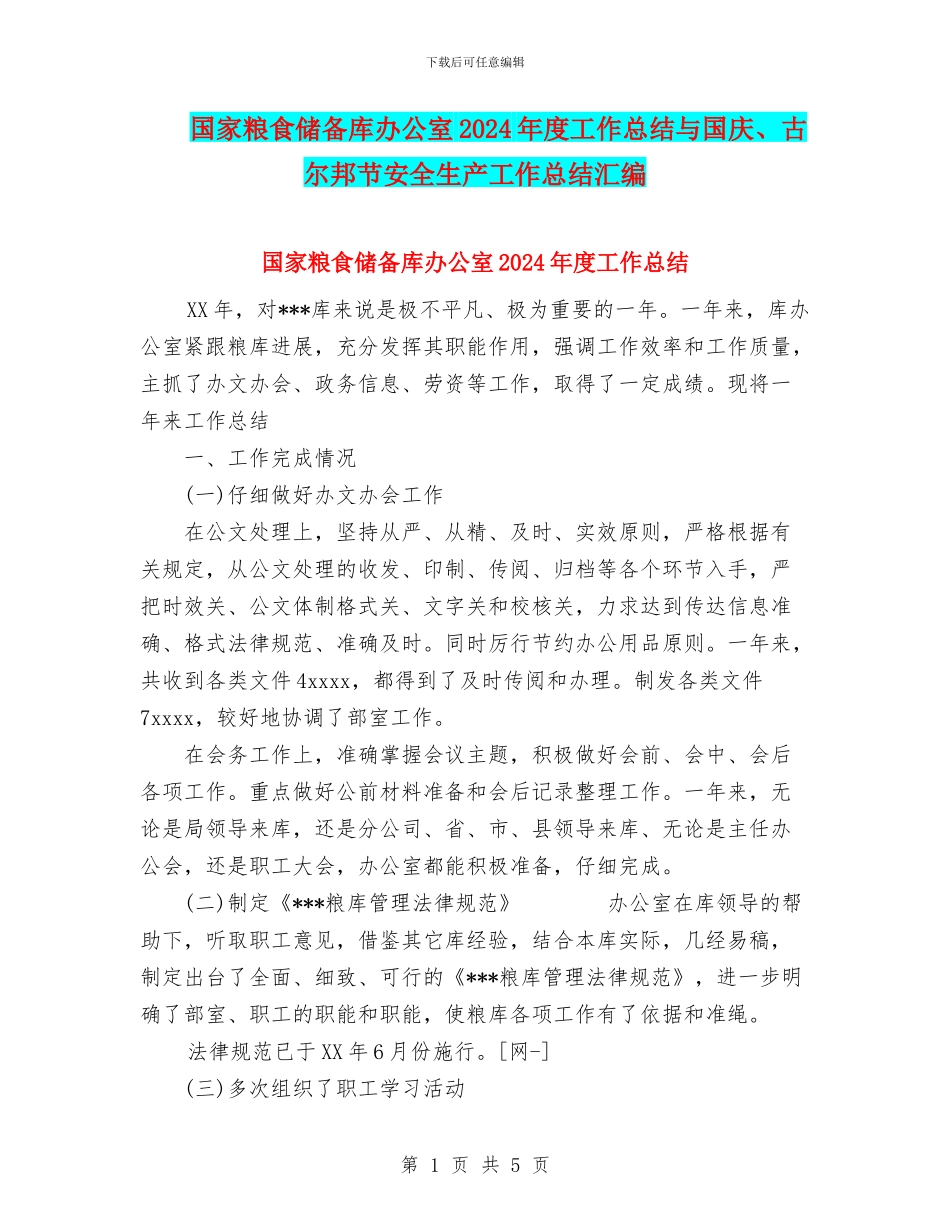 下载后可任意编辑

国家粮食储备库办公室2024年度工作总结与国庆、古尔邦节安全生产工作总结汇编

国家粮食储备库办公室2024年度工作总结

XX年，对***库来说是极不平凡、极为重要的一年。一年来，库办公室紧跟粮库进展，充分发挥其职能作用，强调工作效率和工作质量，主抓了办文办会、政务信息、劳资等工作，取得了一定成绩。现将一年来工作总结

一、工作完成情况

(一)仔细做好办文办会工作

在公文处理上，坚持从严、从精、及时、实效原则，严格根据有关规定，从公文处理的收发、印制、传阅、归档等各个环节入手，严把时效关、公文体制格式关、文字关和校核关，力求达到传达信息准确、格式法律规范、准确及时。同时厉行节约办公用品原则。一年来，共收到各类文件4xxxx，都得到了及时传阅和办理。制发各类文件7xxxx，较好地协调了部室工作。

在会务工作上，准确掌握会议主题，积极做好会前、会中、会后各项工作。重点做好公前材料准备和会后记录整理工作。一年来，无论是局领导来库，还是分公司、省、市、县领导来库、无论是主任办公会，还是职工大会，办公室都能积极准备，仔细完成。

(二)制定《***粮库管理法律规范》 办公室在库领导的帮助下，听取职工意见，借鉴其它库经验，结合本库实际，几经易稿，制定出台了全面、细致、可行的《***粮库管理法律规范》，进一步明确了部室、职工的职能和职能，使粮库各项工作有了依据和准绳。

法律规范已于XX年6月份施行。[网-]

(三)多次组织了职工学习活动

第 1 页 共 5 页